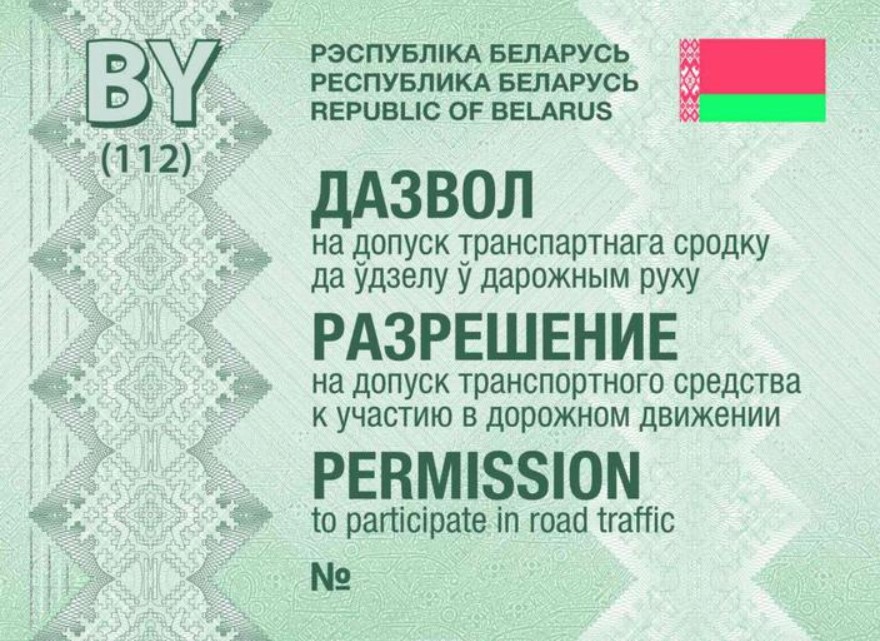 BY
(112)

РЭСПУБЛІКА БЕЛАРУСЬ
РЕСПУБЛИКА БЕЛАРУСЬ
REPUBLIC OF BELARUS

ДАЗВОЛ
на допуск транспартнага сродку да ўдзелу ў дарожным руху

РАЗРЕШЕНИЕ
на допуск транспортного средства к участию в дорожном движении

PERMISSION
to participate in road traffic

№